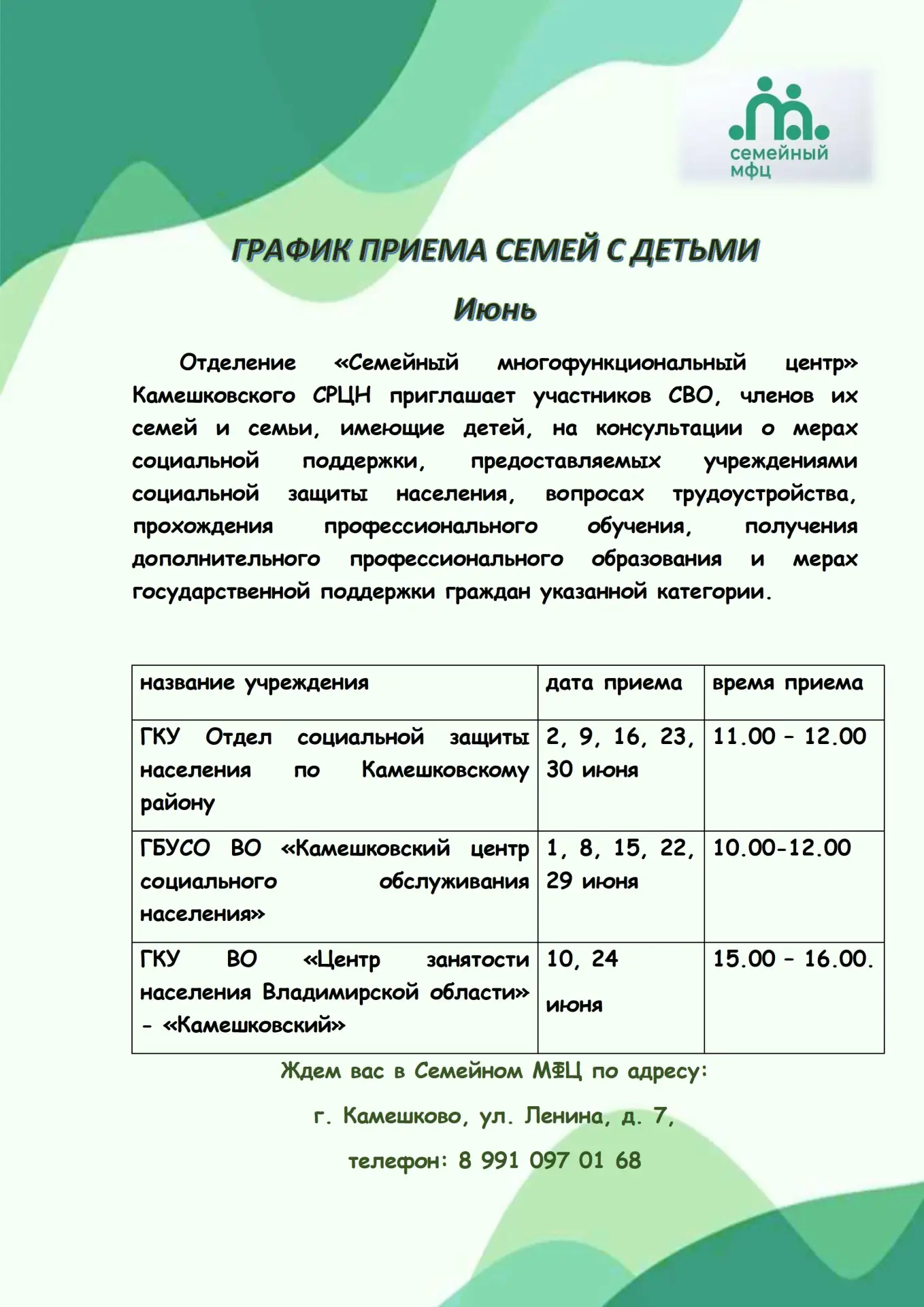 семейный мфц

ГРАФИК ПРИЕМА СЕМЕЙ С ДЕТЬМИ

Июнь

Отделение «Семейный многофункциональный центр» Камешковского СРЦН приглашает участников СВО, членов их семей и семьи, имеющие детей, на консультации о мерах социальной поддержки, предоставляемых учреждениями социальной защиты населения, вопросах трудоустройства, прохождения профессионального обучения, получения дополнительного профессионального образования и мерах государственной поддержки граждан указанной категории.

| название учреждения | дата приема | время приема |
|---|---|---|
| ГКУ Отдел социальной защиты населения по Камешковскому району | 2, 9, 16, 23, 30 июня | 11.00 – 12.00 |
| ГБУСО ВО «Камешковский центр социального обслуживания населения» | 1, 8, 15, 22, 29 июня | 10.00-12.00 |
| ГКУ ВО «Центр занятости населения Владимирской области» - «Камешковский» | 10, 24 июня | 15.00 – 16.00. |

Ждем вас в Семейном МФЦ по адресу:

г. Камешково, ул. Ленина, д. 7,

телефон: 8 991 097 01 68